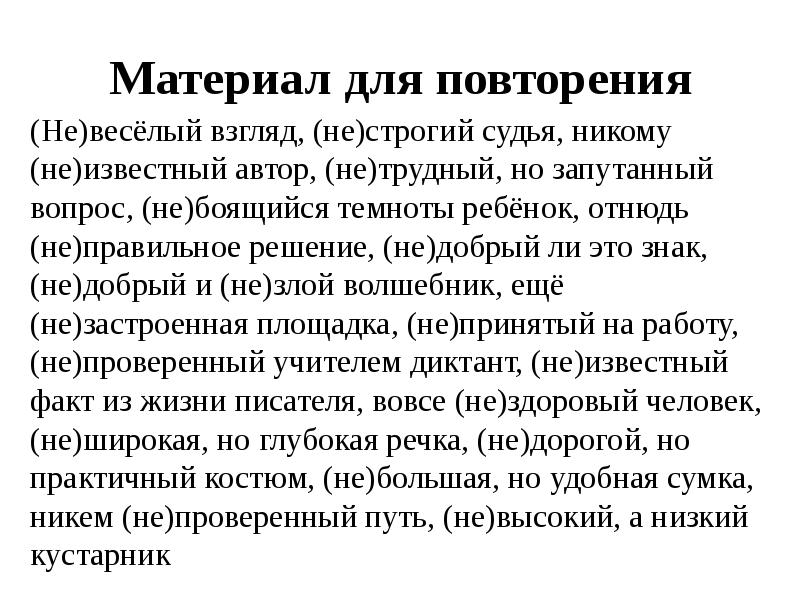 Материал для повторения

(Не)весёлый взгляд, (не)строгий судья, никому (не)известный автор, (не)трудный, но запутанный вопрос, (не)боящийся темноты ребёнок, отнюдь (не)правильное решение, (не)добрый ли это знак, (не)добрый и (не)злой волшебник, ещё (не)застроенная площадка, (не)принятый на работу, (не)проверенный учителем диктант, (не)известный факт из жизни писателя, вовсе (не)здоровый человек, (не)широкая, но глубокая речка, (не)дорогой, но практичный костюм, (не)большая, но удобная сумка, никем (не)проверенный путь, (не)высокий, а низкий кустарник